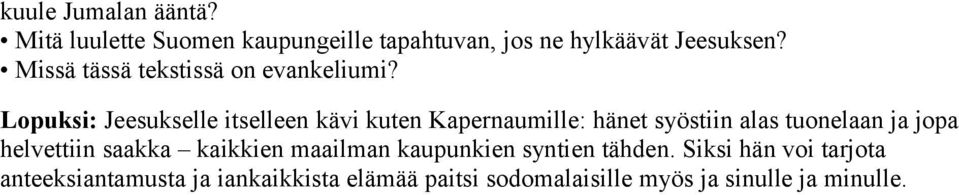 kuule Jumalan ääntä?
• Mitä luulette Suomen kaupungeille tapahtuvan, jos ne hylkäävät Jeesuksen?
• Missä tässä tekstissä on evankeliumi?

Lopuksi: Jeesukselle itselleen kävi kuten Kapernaumille: hänet syöstiin alas tuonelaan ja jopa helvettiin saakka – kaikkien maailman kaupunkien syntien tähden. Siksi hän voi tarjota anteeksiantamusta ja iankaikkista elämää paitsi sodomalaisille myös ja sinulle ja minulle.